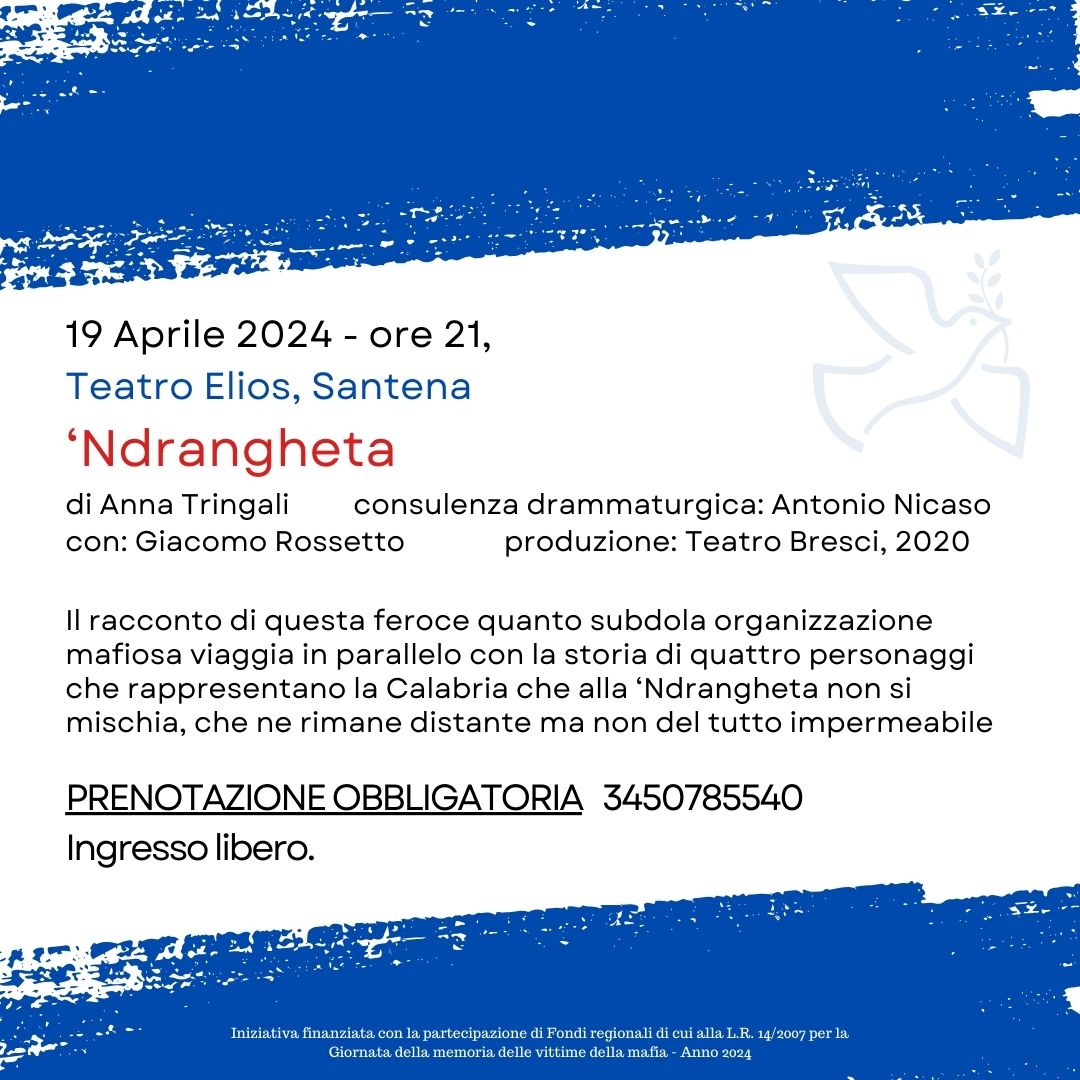 19 Aprile 2024 - ore 21,

Teatro Elios, Santena

'Ndrangheta

di Anna Tringali consulenza drammaturgica: Antonio Nicaso
con: Giacomo Rossetto produzione: Teatro Bresci, 2020

Il racconto di questa feroce quanto subdola organizzazione mafiosa viaggia in parallelo con la storia di quattro personaggi che rappresentano la Calabria che alla 'Ndrangheta non si mischia, che ne rimane distante ma non del tutto impermeabile

PRENOTAZIONE OBBLIGATORIA 3450785540

Ingresso libero.

Iniziativa finanziata con la partecipazione di Fondi regionali di cui alla L.R. 14/2007 per la Giornata della memoria delle vittime della mafia - Anno 2024